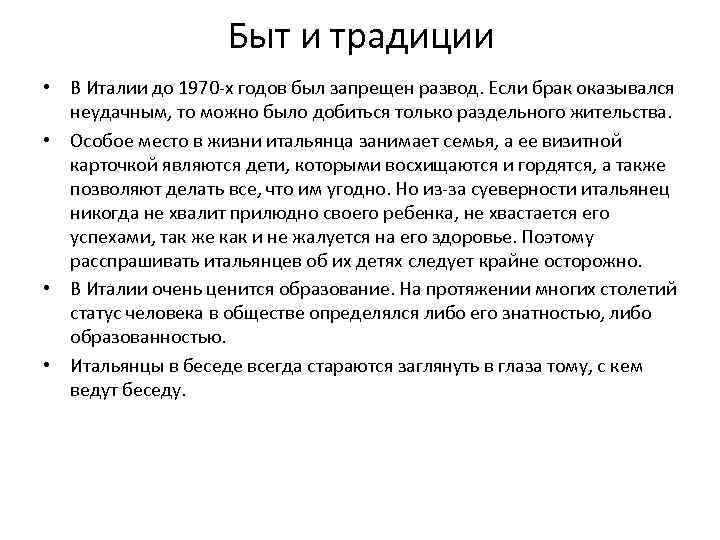 Быт и традиции

• В Италии до 1970-х годов был запрещен развод. Если брак оказывался неудачным, то можно было добиться только раздельного жительства.

• Особое место в жизни итальянца занимает семья, а ее визитной карточкой являются дети, которыми восхищаются и гордятся, а также позволяют делать все, что им угодно. Но из-за суеверности итальянец никогда не хвалит прилюдно своего ребенка, не хвастается его успехами, так же как и не жалуется на его здоровье. Поэтому расспрашивать итальянцев об их детях следует крайне осторожно.

• В Италии очень ценится образование. На протяжении многих столетий статус человека в обществе определялся либо его знатностью, либо образованностью.

• Итальянцы в беседе всегда стараются заглянуть в глаза тому, с кем ведут беседу.